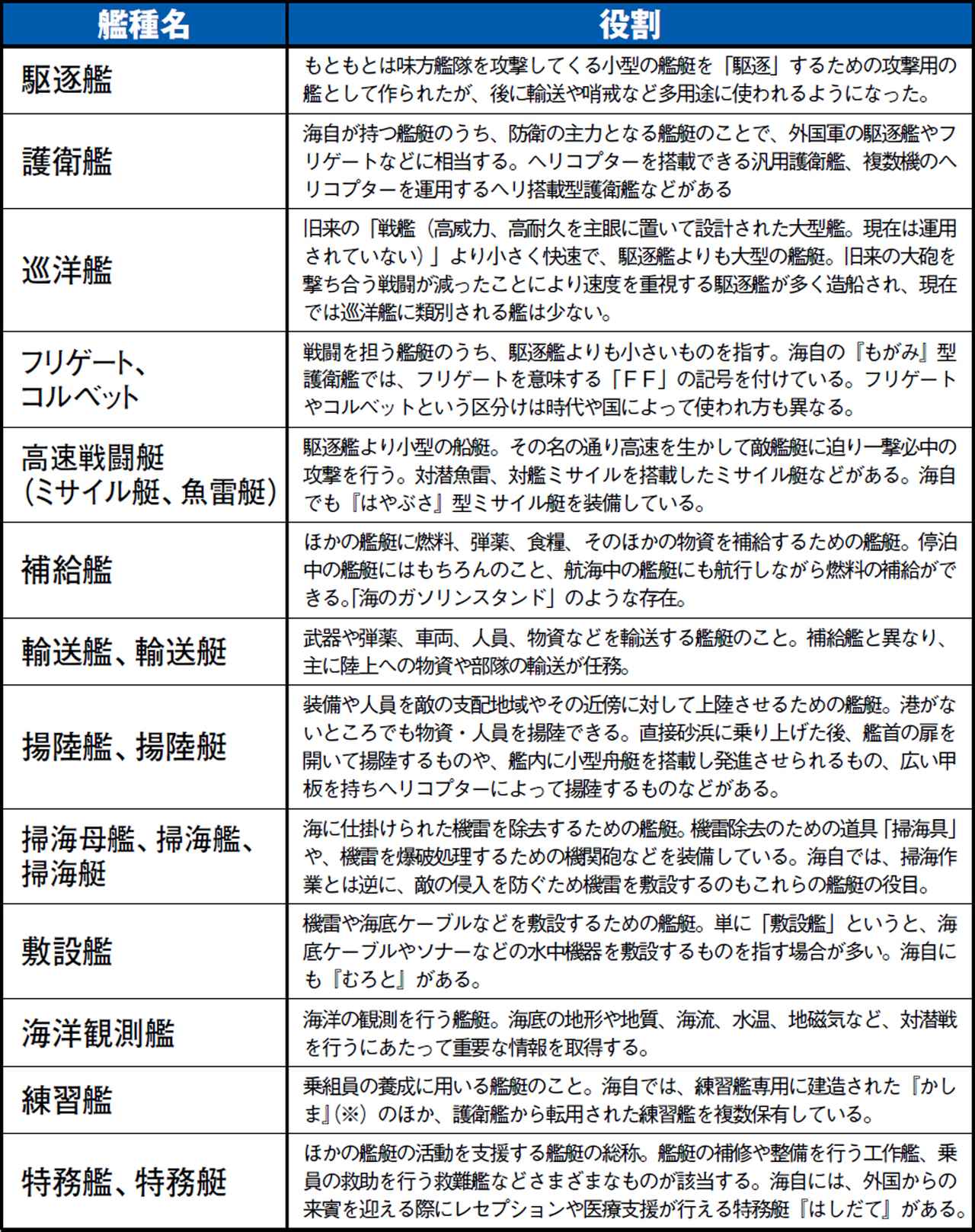 | 艦種名 | 役割 |
|---|---|
| 駆逐艦 | もともとは味方艦隊を攻撃してくる小型の艦艇を「駆逐」するための攻撃用の艦として作られたが、後に輸送や哨戒など多用途に使われるようになった。 |
| 護衛艦 | 海自が持つ艦艇のうち、防衛の主力となる艦艇のことで、外国軍の駆逐艦やフリゲートなどに相当する。ヘリコプターを搭載できる汎用護衛艦、複数機のヘリコプターを運用するヘリ搭載型護衛艦などがある |
| 巡洋艦 | 旧来の「戦艦（高威力、高耐久を主眼に置いて設計された大型艦。現在は運用されていない）」より小さく快速で、駆逐艦よりも大型の艦艇。旧来の大砲を撃ち合う戦闘が減ったことにより速度を重視する駆逐艦が多く造船され、現在では巡洋艦に類別される艦は少ない。 |
| フリゲート、コルベット | 戦闘を担う艦艇のうち、駆逐艦よりも小さいものを指す。海自の『もがみ』型護衛艦では、フリゲートを意味する「ＦＦ」の記号を付けている。フリゲートやコルベットという区分けは時代や国によって使われ方も異なる。 |
| 高速戦闘艇（ミサイル艇、魚雷艇） | 駆逐艦より小型の船艇。その名の通り高速を生かして敵艦艇に迫り一撃必中の攻撃を行う。対潜魚雷、対艦ミサイルを搭載したミサイル艇などがある。海自でも『はやぶさ』型ミサイル艇を装備している。 |
| 補給艦 | ほかの艦艇に燃料、弾薬、食糧、そのほかの物資を補給するための艦艇。停泊中の艦艇にはもちろんのこと、航海中の艦艇にも航行しながら燃料の補給ができる。「海のガソリンスタンド」のような存在。 |
| 輸送艦、輸送艇 | 武器や弾薬、車両、人員、物資などを輸送する艦艇のこと。補給艦と異なり、主に陸上への物資や部隊の輸送が任務。 |
| 揚陸艦、揚陸艇 | 装備や人員を敵の支配地域やその近傍に対して上陸させるための艦艇。港がないところでも物資・人員を揚陸できる。直接砂浜に乗り上げた後、艦首の扉を開いて揚陸するものや、艦内に小型舟艇を搭載し発進させられるもの、広い甲板を持ちヘリコプターによって揚陸するものなどがある。 |
| 掃海母艦、掃海艦、掃海艇 | 海に仕掛けられた機雷を除去するための艦艇。機雷除去のための道具「掃海具」や、機雷を爆破処理するための機関砲などを装備している。海自では、掃海作業とは逆に、敵の侵入を防ぐため機雷を敷設するのもこれらの艦艇の役目。 |
| 敷設艦 | 機雷や海底ケーブルなどを敷設するための艦艇。単に「敷設艦」というと、海底ケーブルやソナーなどの水中機器を敷設するものを指す場合が多い。海自にも『むろと』がある。 |
| 海洋観測艦 | 海洋の観測を行う艦艇。海底の地形や地質、海流、水温、地磁気など、対潜戦を行うにあたって重要な情報を取得する。 |
| 練習艦 | 乗組員の養成に用いる艦艇のこと。海自では、練習艦専用に建造された『かしま』（※）のほか、護衛艦から転用された練習艦を複数保有している。 |
| 特務艦、特務艇 | ほかの艦艇の活動を支援する艦艇の総称。艦艇の補修や整備を行う工作艦、乗員の救助を行う救難艦などさまざまなものが該当する。海自には、外国からの来賓を迎える際にレセプションや医療支援が行える特務艇『はしだて』がある。 |